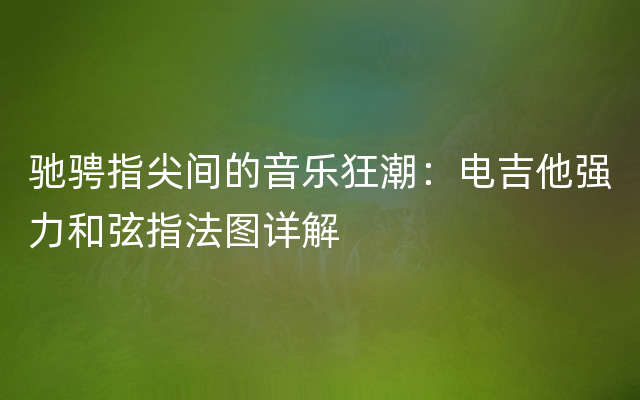 驰骋指尖间的音乐狂潮：电吉他强力和弦指法图详解